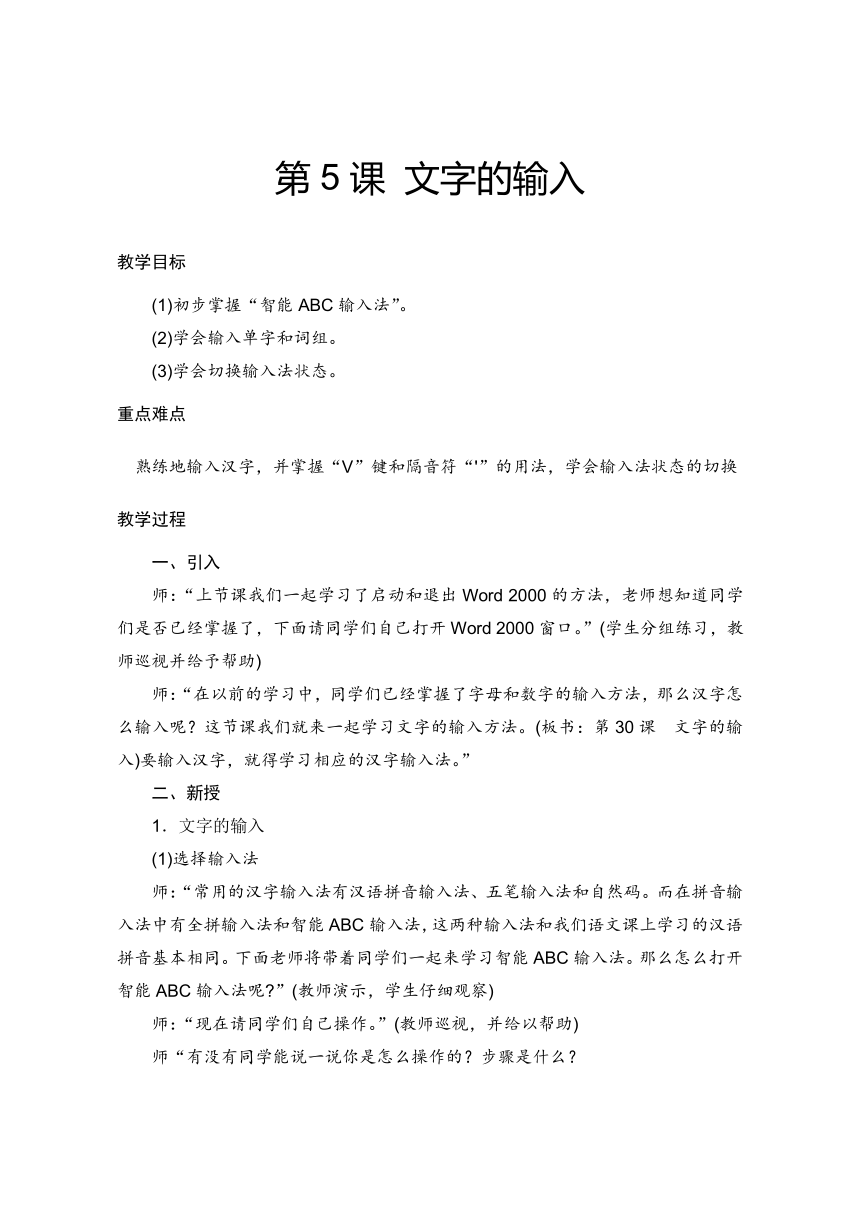 第 5 课 文字的输入

教学目标

(1)初步掌握“智能 ABC 输入法”。

(2)学会输入单字和词组。

(3)学会切换输入法状态。

重点难点

熟练地输入汉字，并掌握“V”键和隔音符“'”的用法，学会输入法状态的切换

教学过程

一、引入

师：“上节课我们一起学习了启动和退出 Word 2000 的方法，老师想知道同学们是否已经掌握了，下面请同学们自己打开 Word 2000 窗口。”(学生分组练习，教师巡视并给予帮助)

师：“在以前的学习中，同学们已经掌握了字母和数字的输入方法，那么汉字怎么输入呢？这节课我们就来一起学习文字的输入方法。(板书：第 30 课 文字的输入)要输入汉字，就得学习相应的汉字输入法。”

二、新授

1．文字的输入

(1)选择输入法

师：“常用的汉字输入法有汉语拼音输入法、五笔输入法和自然码。而在拼音输入法中有全拼输入法和智能 ABC 输入法，这两种输入法和我们语文课上学习的汉语拼音基本相同。下面老师将带着同学们一起来学习智能 ABC 输入法。那么怎么打开智能 ABC 输入法呢？”(教师演示，学生仔细观察)

师：“现在请同学们自己操作。”(教师巡视，并给以帮助)

师“有没有同学能说一说你是怎么操作的？步骤是什么？